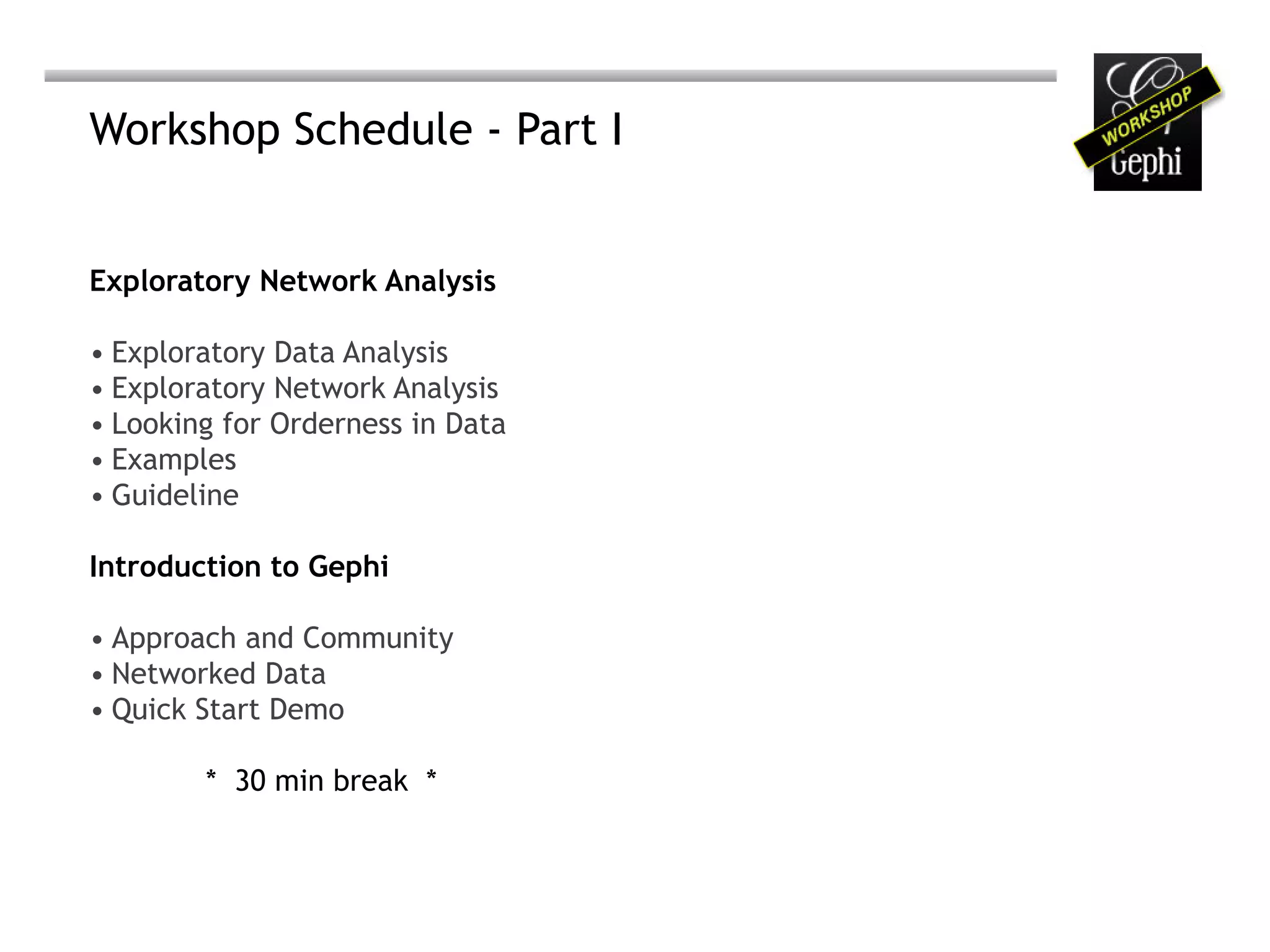 Workshop Schedule - Part I

WORKSHOP
Gephi

Exploratory Network Analysis

• Exploratory Data Analysis
• Exploratory Network Analysis
• Looking for Orderness in Data
• Examples
• Guideline

Introduction to Gephi

• Approach and Community
• Networked Data
• Quick Start Demo

* 30 min break *